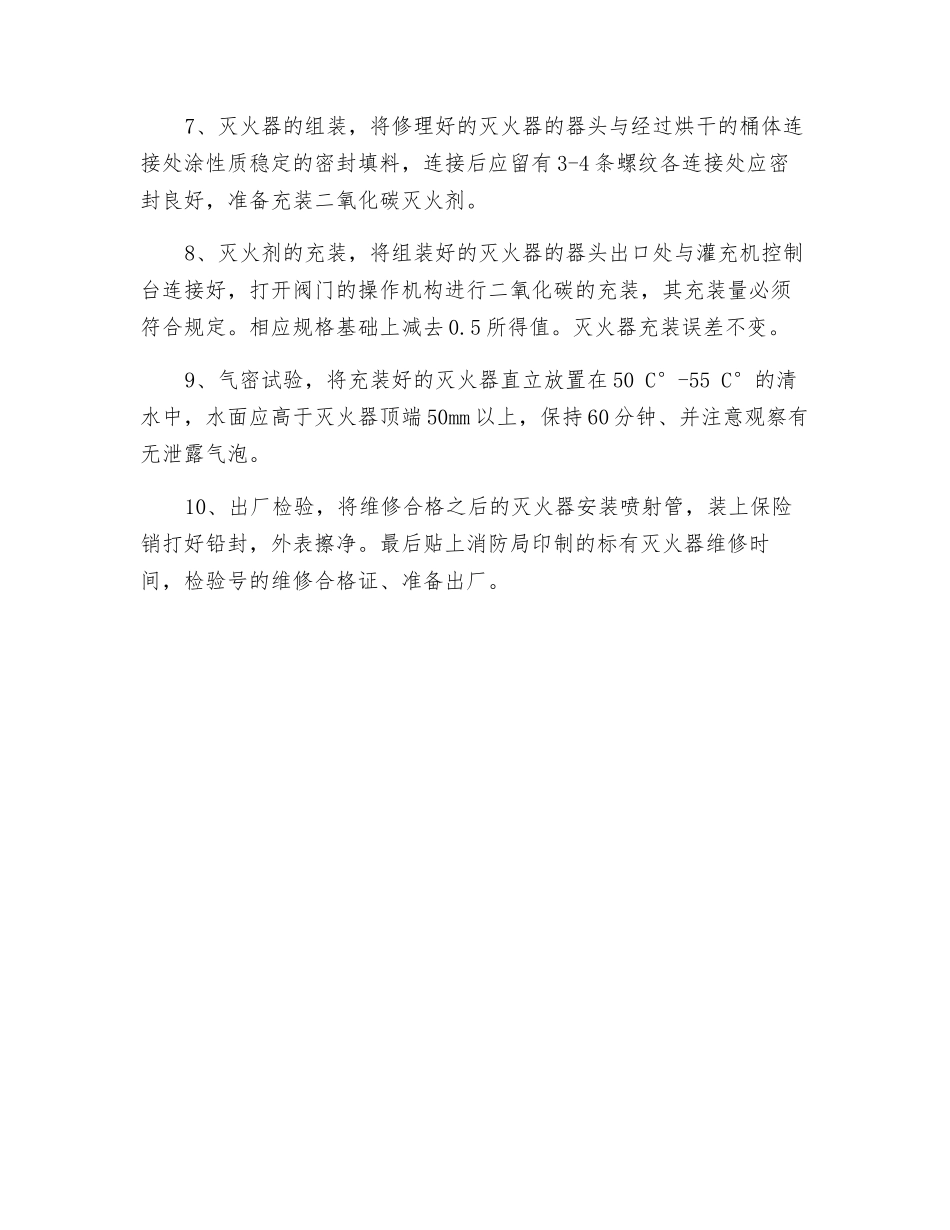 7、灭火器的组装，将修理好的灭火器的器头与经过烘干的桶体连接处涂性质稳定的密封填料，连接后应留有3-4条螺纹各连接处应密封良好，准备充装二氧化碳灭火剂。

8、灭火剂的充装，将组装好的灭火器的器头出口处与灌充机控制台连接好，打开阀门的操作机构进行二氧化碳的充装，其充装量必须符合规定。相应规格基础上减去0.5所得值。灭火器充装误差不变。

9、气密试验，将充装好的灭火器直立放置在50 C° -55 C° 的清水中，水面应高于灭火器顶端50mm以上，保持60分钟、并注意观察有无泄露气泡。

10、出厂检验，将维修合格之后的灭火器安装喷射管，装上保险销打好铅封，外表擦净。最后贴上消防局印制的标有灭火器维修时间，检验号的维修合格证、准备出厂。